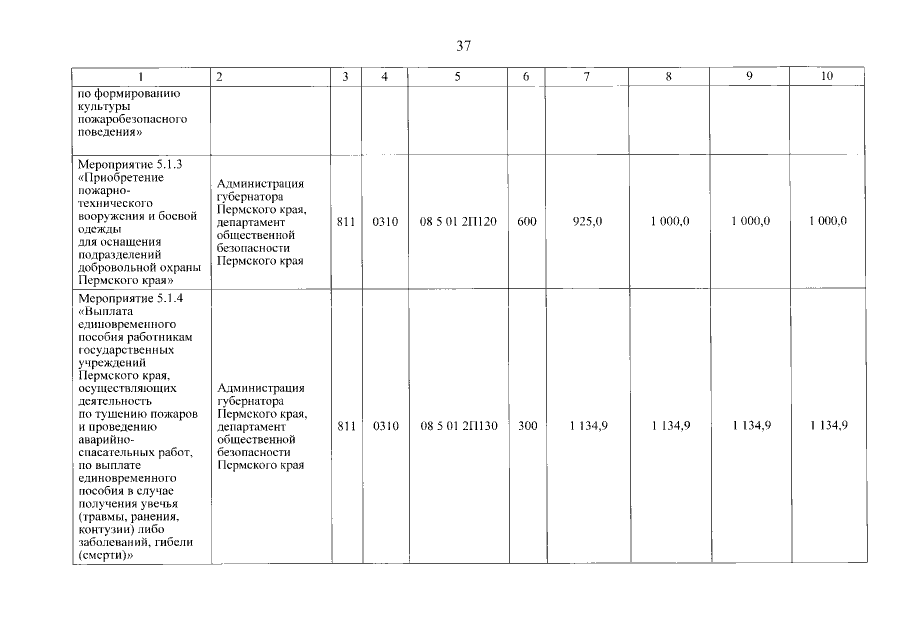 37

| 1 | 2 | 3 | 4 | 5 | 6 | 7 | 8 | 9 | 10 |
|---|---|---|---|---|---|---|---|---|---|
| по формированию культуры пожаробезопасного поведения» | | | | | | | | | |
| Мероприятие 5.1.3 «Приобретение пожарно-технического вооружения и боевой одежды для оснащения подразделений добровольной охраны Пермского края» | Администрация губернатора Пермского края, департамент общественной безопасности Пермского края | 811 | 0310 | 08 5 01 2П120 | 600 | 925,0 | 1 000,0 | 1 000,0 | 1 000,0 |
| Мероприятие 5.1.4 «Выплата единовременного пособия работникам государственных учреждений Пермского края, осуществляющих деятельность по тушению пожаров и проведению аварийно-спасательных работ, по выплате единовременного пособия в случае получения увечья (травмы, ранения, контузии) либо заболеваний, гибели (смерти)» | Администрация губернатора Пермского края, департамент общественной безопасности Пермского края | 811 | 0310 | 08 5 01 2П130 | 300 | 1 134,9 | 1 134,9 | 1 134,9 | 1 134,9 |